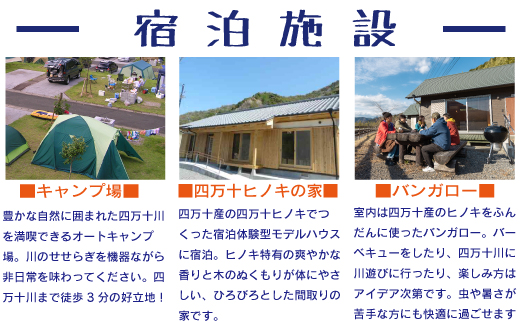 宿泊施設

■キャンプ場■

豊かな自然に囲まれた四万十川を満喫できるオートキャンプ場。川のせせらぎを機器ながら非日常を味わってください。四万十川まで徒歩３分の好立地！

■四万十ヒノキの家■

四万十産の四万十ヒノキでつくった宿泊体験型モデルハウスに宿泊。ヒノキ特有の爽やかな香りと木のぬくもりが体にやさしい、ひろびろとした間取りの家です。

■バンガロー■

室内は四万十産のヒノキをふんだんに使ったバンガロー。バーベキューをしたり、四万十川に川遊びに行ったり、楽しみ方はアイデア次第です。虫や暑さが苦手な方にも快適に過ごせます